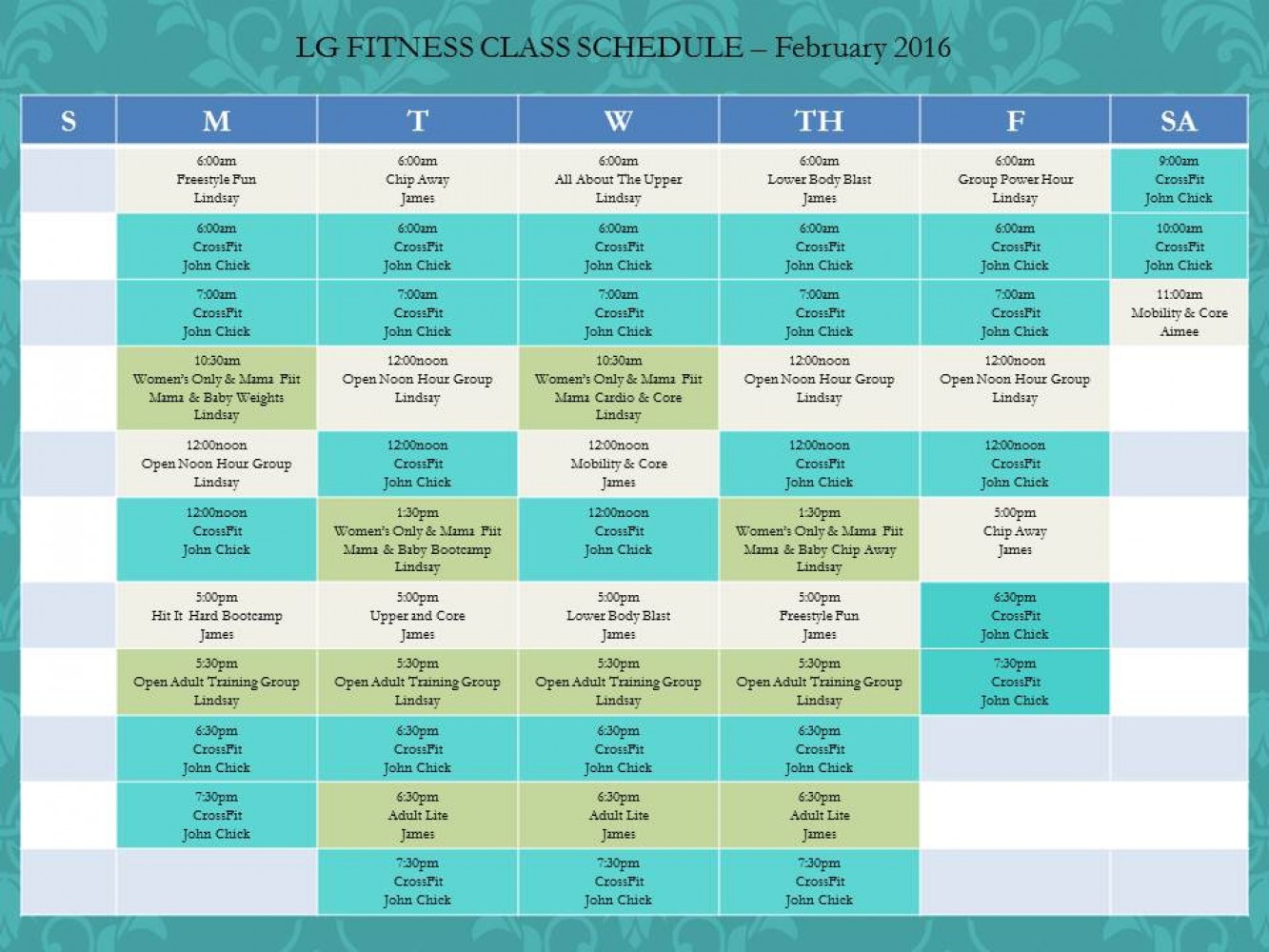 LG FITNESS CLASS SCHEDULE – February 2016

| S | M | T | W | TH | F | SA |
|---|---|---|---|---|---|---|
| | 6:00am Freestyle Fun Lindsay | 6:00am Chip Away James | 6:00am All About The Upper Lindsay | 6:00am Lower Body Blast James | 6:00am Group Power Hour Lindsay | 9:00am CrossFit John Chick |
| | 6:00am CrossFit John Chick | 6:00am CrossFit John Chick | 6:00am CrossFit John Chick | 6:00am CrossFit John Chick | 6:00am CrossFit John Chick | 10:00am CrossFit John Chick |
| | 7:00am CrossFit John Chick | 7:00am CrossFit John Chick | 7:00am CrossFit John Chick | 7:00am CrossFit John Chick | 7:00am CrossFit John Chick | 11:00am Mobility & Core Aimee |
| | 10:30am Women's Only & Mama Fiit Mama & Baby Weights Lindsay | 12:00noon Open Noon Hour Group Lindsay | 10:30am Women's Only & Mama Fiit Mama Cardio & Core Lindsay | 12:00noon Open Noon Hour Group Lindsay | 12:00noon Open Noon Hour Group Lindsay | |
| | 12:00noon Open Noon Hour Group Lindsay | 12:00noon CrossFit John Chick | 12:00noon Mobility & Core James | 12:00noon CrossFit John Chick | 12:00noon CrossFit John Chick | |
| | 12:00noon CrossFit John Chick | 1:30pm Women's Only & Mama Fiit Mama & Baby Bootcamp Lindsay | 12:00noon CrossFit John Chick | 1:30pm Women's Only & Mama Fiit Mama & Baby Chip Away Lindsay | 5:00pm Chip Away James | |
| | 5:00pm Hit It Hard Bootcamp James | 5:00pm Upper and Core James | 5:00pm Lower Body Blast James | 5:00pm Freestyle Fun James | 6:30pm CrossFit John Chick | |
| | 5:30pm Open Adult Training Group Lindsay | 5:30pm Open Adult Training Group Lindsay | 5:30pm Open Adult Training Group Lindsay | 5:30pm Open Adult Training Group Lindsay | 7:30pm CrossFit John Chick | |
| | 6:30pm CrossFit John Chick | 6:30pm CrossFit John Chick | 6:30pm CrossFit John Chick | 6:30pm CrossFit John Chick | | |
| | 7:30pm CrossFit John Chick | 6:30pm Adult Lite James | 6:30pm Adult Lite James | 6:30pm Adult Lite James | | |
| | | 7:30pm CrossFit John Chick | 7:30pm CrossFit John Chick | 7:30pm CrossFit John Chick | | |